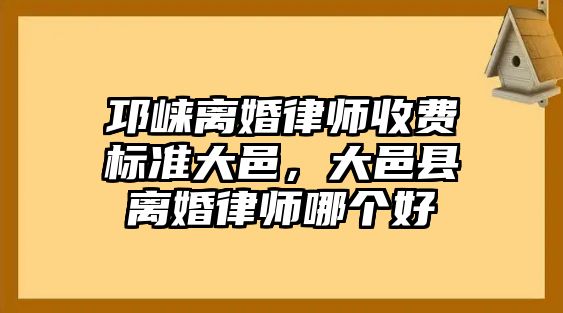 邛崃离婚律师收费标准大邑，大邑县离婚律师哪个好